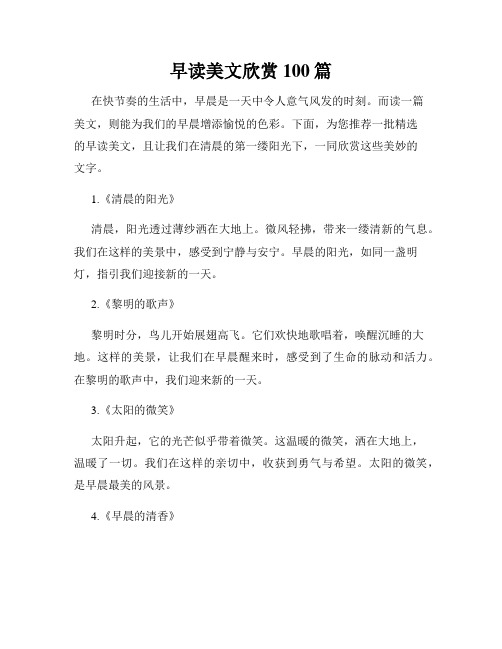 早读美文欣赏 100 篇

在快节奏的生活中，早晨是一天中令人意气风发的时刻。而读一篇美文，则能为我们的早晨增添愉悦的色彩。下面，为您推荐一批精选的早读美文，且让我们在清晨的第一缕阳光下，一同欣赏这些美妙的文字。

1.《清晨的阳光》

清晨，阳光透过薄纱洒在大地上。微风轻拂，带来一缕清新的气息。我们在这样的美景中，感受到宁静与安宁。早晨的阳光，如同一盏明灯，指引我们迎接新的一天。

2.《黎明的歌声》

黎明时分，鸟儿开始展翅高飞。它们欢快地歌唱着，唤醒沉睡的大地。这样的美景，让我们在早晨醒来时，感受到了生命的脉动和活力。在黎明的歌声中，我们迎来新的一天。

3.《太阳的微笑》

太阳升起，它的光芒似乎带着微笑。这温暖的微笑，洒在大地上，温暖了一切。我们在这样的亲切中，收获到勇气与希望。太阳的微笑，是早晨最美的风景。

4.《早晨的清香》